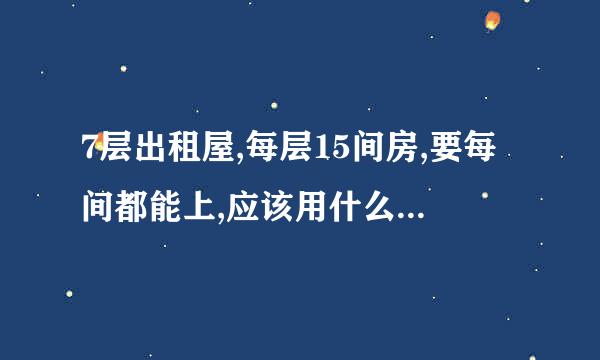 7层出租屋,每层15间房,要每间都能上,应该用什么...